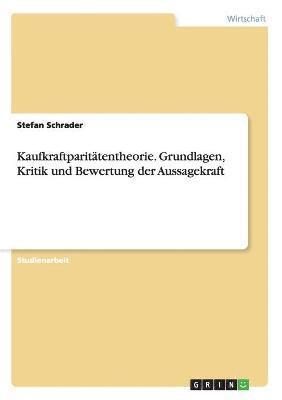 Wirtschaft

Stefan Schrader

Kaufkraftparitätentheorie. Grundlagen, Kritik und Bewertung der Aussagekraft

Studienarbeit

GRIN